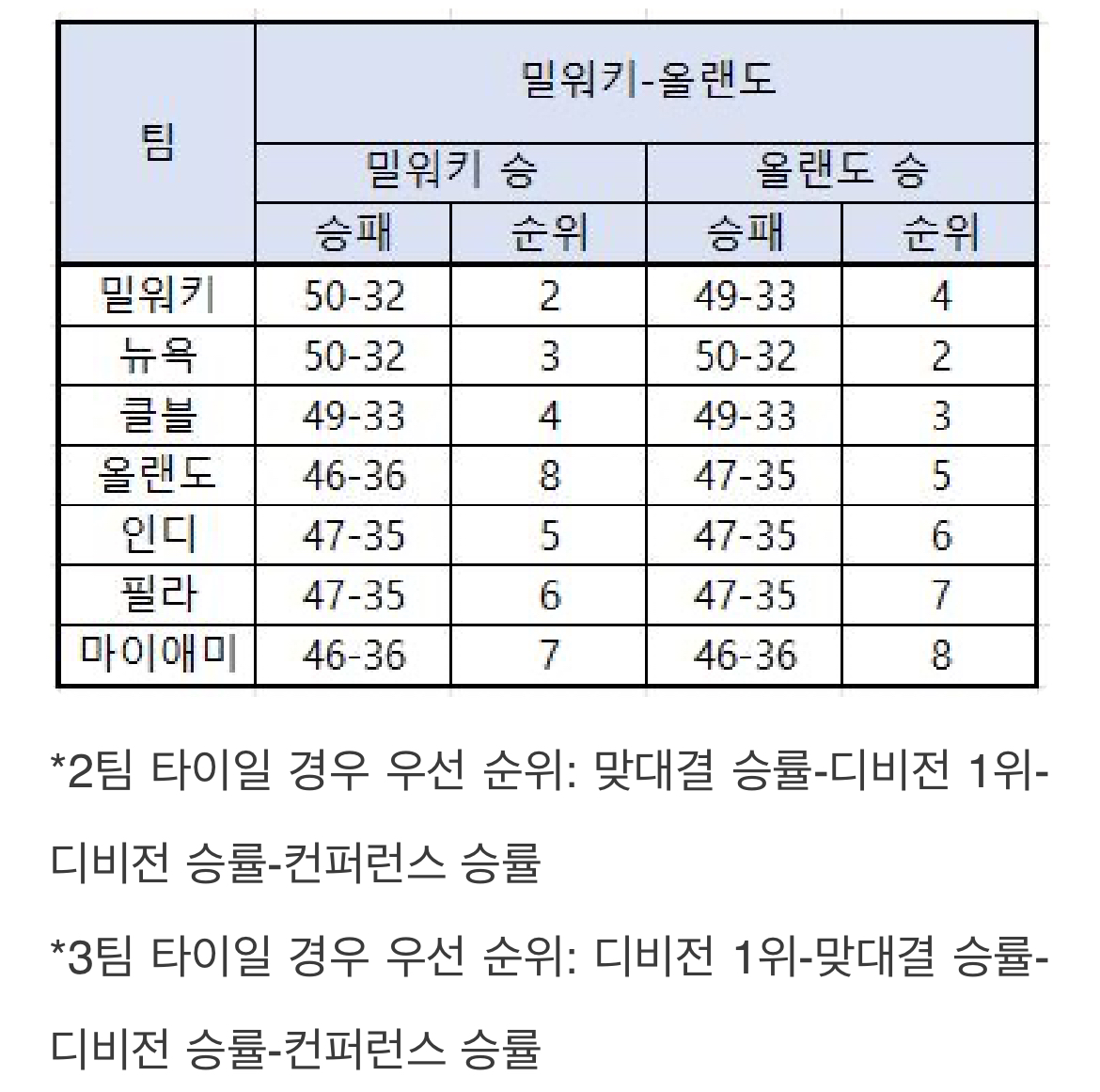 | 팀 | 밀워키-올랜도 | | | |
|---|---|---|---|---|
| | 밀워키 승 | | 올랜도 승 | |
| | 승패 | 순위 | 승패 | 순위 |
| 밀워키 | 50-32 | 2 | 49-33 | 4 |
| 뉴욕 | 50-32 | 3 | 50-32 | 2 |
| 클블 | 49-33 | 4 | 49-33 | 3 |
| 올랜도 | 46-36 | 8 | 47-35 | 5 |
| 인디 | 47-35 | 5 | 47-35 | 6 |
| 필라 | 47-35 | 6 | 47-35 | 7 |
| 마이애미 | 46-36 | 7 | 46-36 | 8 |

*2팀 타이일 경우 우선 순위: 맞대결 승률-디비전 1위-디비전 승률-컨퍼런스 승률

*3팀 타이일 경우 우선 순위: 디비전 1위-맞대결 승률-디비전 승률-컨퍼런스 승률